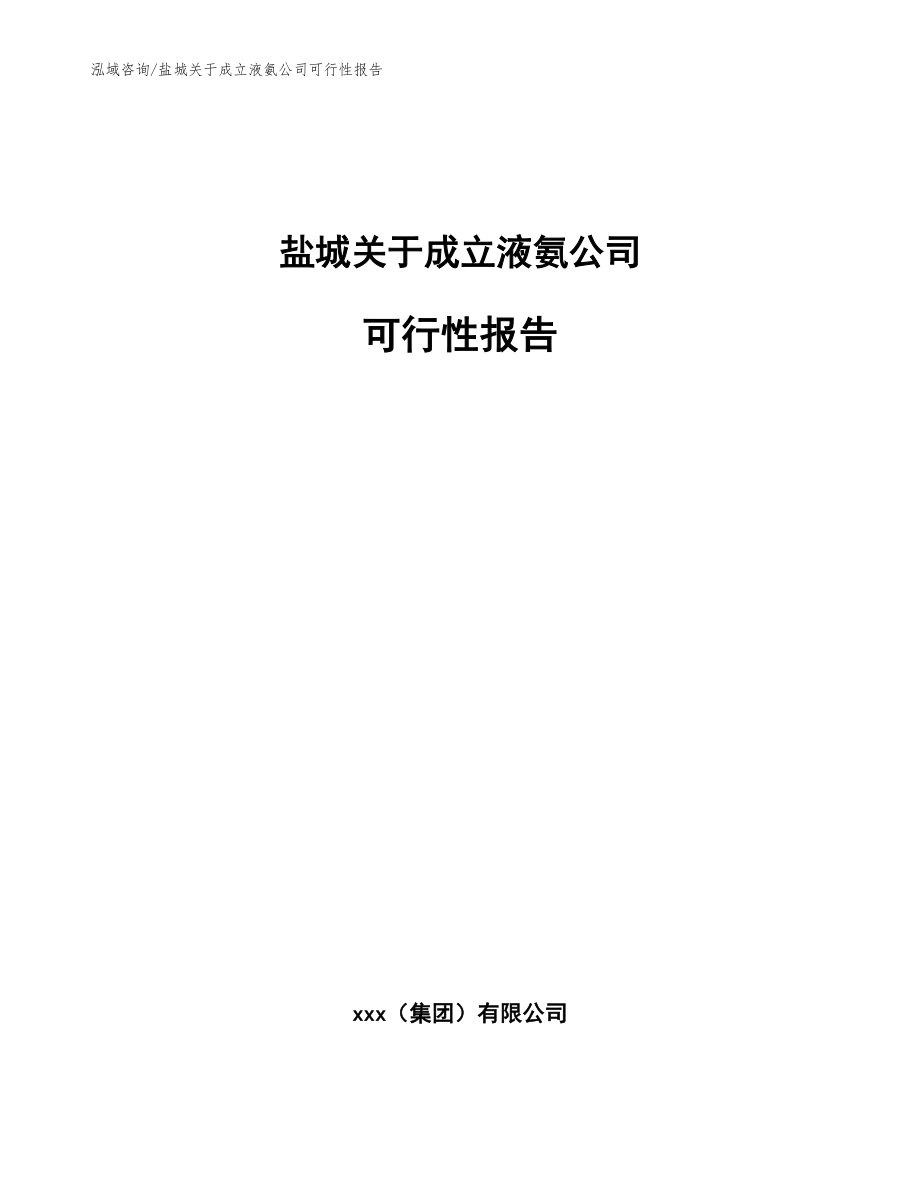 泓域咨询/盐城关于成立液氨公司可行性报告

盐城关于成立液氨公司

可行性报告

xxx（集团）有限公司